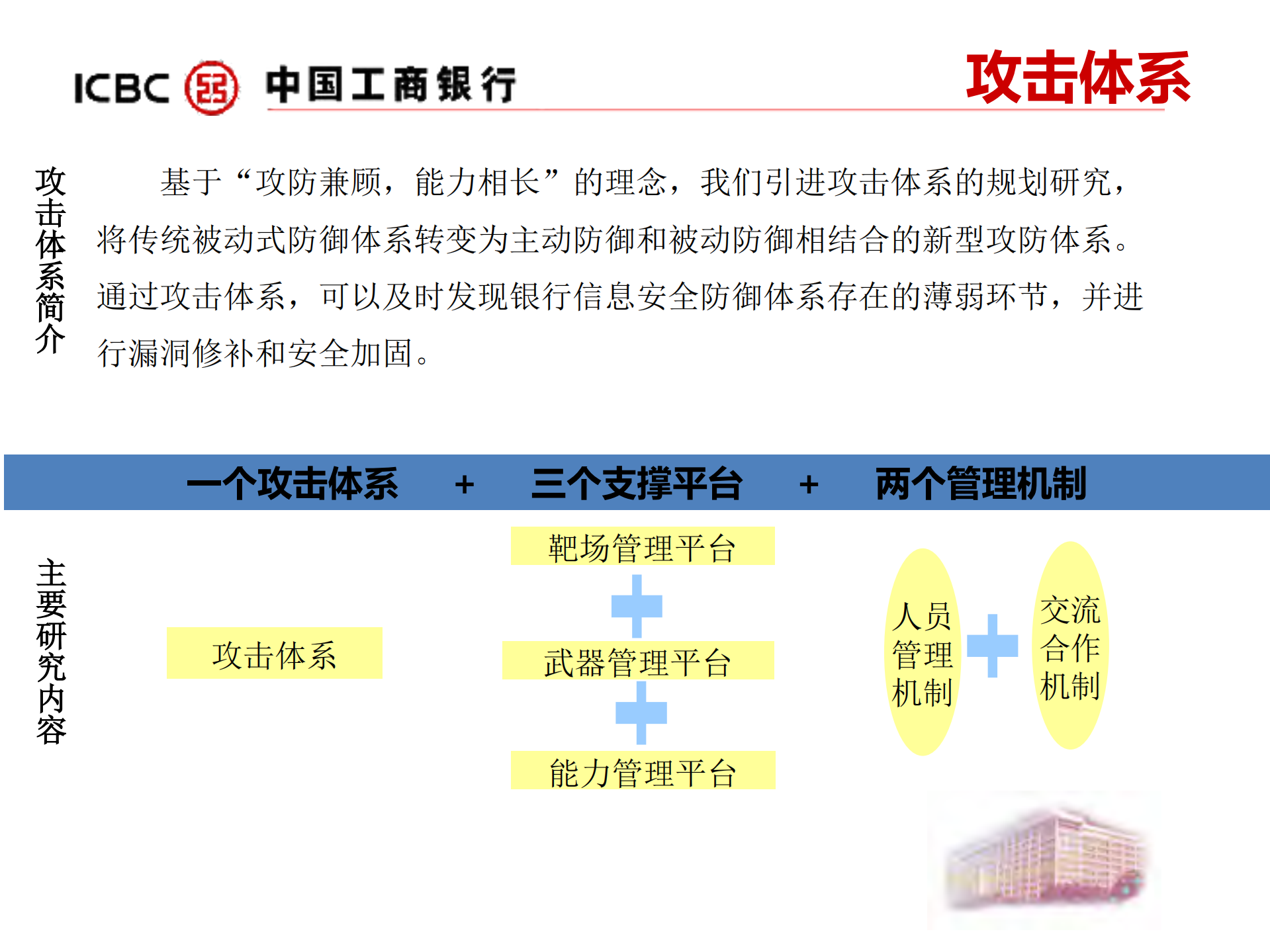 ICBC 中国工商银行

攻击体系

攻击体系简介

基于“攻防兼顾，能力相长”的理念，我们引进攻击体系的规划研究，将传统被动式防御体系转变为主动防御和被动防御相结合的新型攻防体系。通过攻击体系，可以及时发现银行信息安全防御体系存在的薄弱环节，并进行漏洞修补和安全加固。

一个攻击体系 + 三个支撑平台 + 两个管理机制

主要研究内容

攻击体系

靶场管理平台

武器管理平台

能力管理平台

人员管理机制

交流合作机制